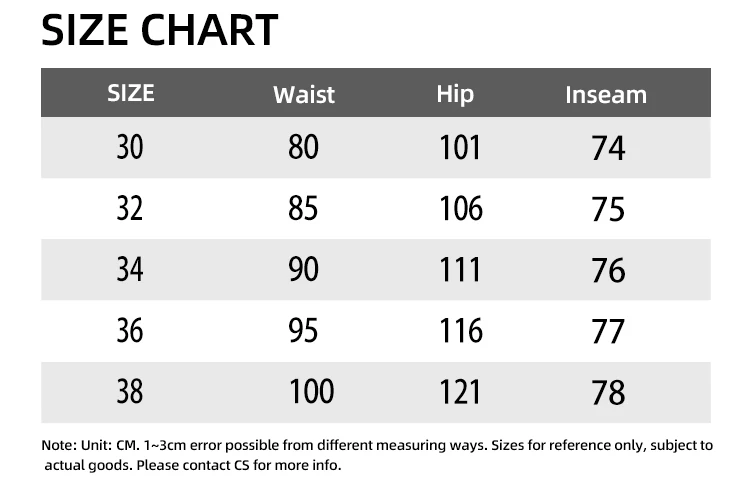 SIZE CHART

| SIZE | Waist | Hip | Inseam |
|---|---|---|---|
| 30 | 80 | 101 | 74 |
| 32 | 85 | 106 | 75 |
| 34 | 90 | 111 | 76 |
| 36 | 95 | 116 | 77 |
| 38 | 100 | 121 | 78 |

Note: Unit: CM. 1~3cm error possible from different measuring ways. Sizes for reference only, subject to actual goods. Please contact CS for more info.